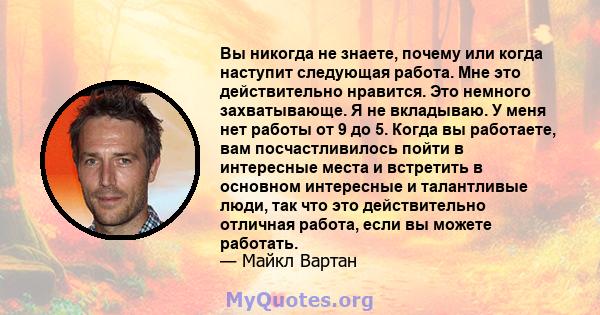 Вы никогда не знаете, почему или когда наступит следующая работа. Мне это действительно нравится. Это немного захватывающе. Я не вкладываю. У меня нет работы от 9 до 5. Когда вы работаете, вам посчастливилось пойти в интересные места и встретить в основном интересные и талантливые люди, так что это действительно отличная работа, если вы можете работать.
— Майкл Вартан

MyQuotes.org